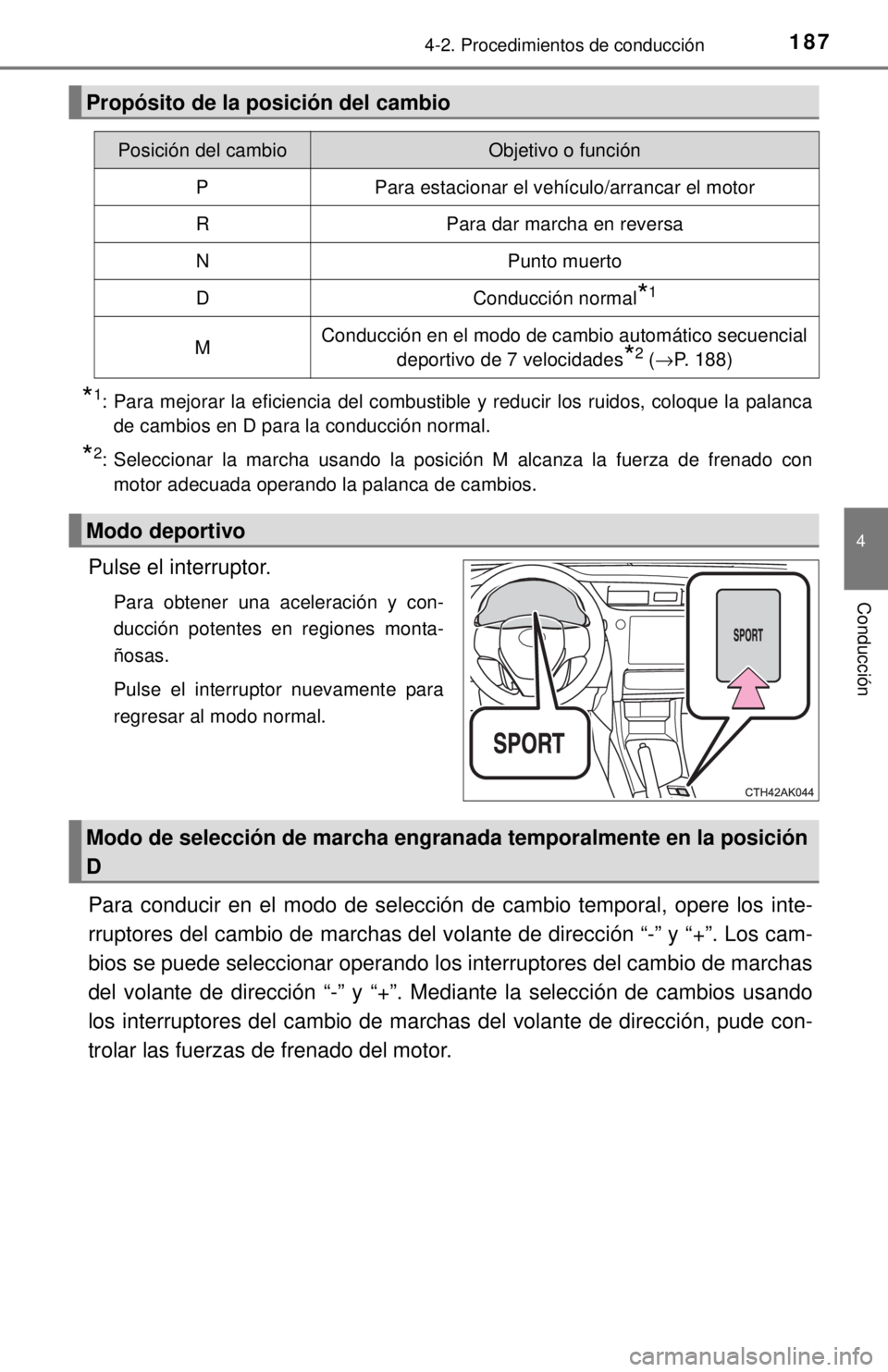 4-2. Procedimientos de conducción

187

Propósito de la posición del cambio

| Posición del cambio | Objetivo o función |
|---|---|
| P | Para estacionar el vehículo/arrancar el motor |
| R | Para dar marcha en reversa |
| N | Punto muerto |
| D | Conducción normal$^{*1}$ |
| M | Conducción en el modo de cambio automático secuencial deportivo de 7 velocidades$^{*2}$ (→P. 188) |

$^{*1}$: Para mejorar la eficiencia del combustible y reducir los ruidos, coloque la palanca de cambios en D para la conducción normal.

$^{*2}$: Seleccionar la marcha usando la posición M alcanza la fuerza de frenado con motor adecuada operando la palanca de cambios.

Modo deportivo

Pulse el interruptor.

Para obtener una aceleración y conducción potentes en regiones montañosas.

Pulse el interruptor nuevamente para regresar al modo normal.

SPORT

SPORT

CTH42AK044

Modo de selección de marcha engranada temporalmente en la posición D

Para conducir en el modo de selección de cambio temporal, opere los interruptores del cambio de marchas del volante de dirección “-” y “+”. Los cambios se puede seleccionar operando los interruptores del cambio de marchas del volante de dirección “-” y “+”. Mediante la selección de cambios usando los interruptores del cambio de marchas del volante de dirección, pude controlar las fuerzas de frenado del motor.

4

Conducción

carmanualsonline.info